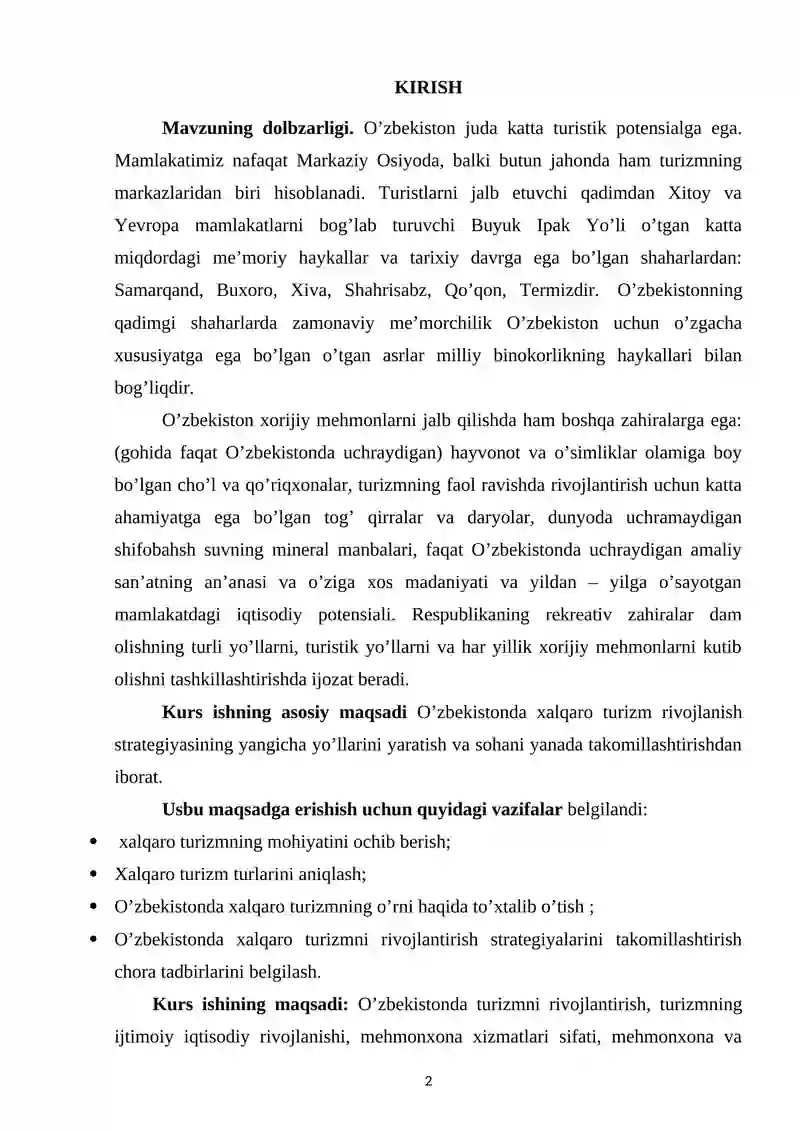 KIRISH

Mavzuning dolbzarligi. O'zbekiston juda katta turistik potensialga ega. Mamlakatimiz nafaqat Markaziy Osiyoda, balki butun jahonda ham turizmning markazlaridan biri hisoblanadi. Turistlarni jalb etuvchi qadimdan Xitoy va Yevropa mamlakatlarni bog'lab turuvchi Buyuk Ipak Yo'li o'tgan katta miqdordagi me'moriy haykallar va tarixiy davrga ega bo'lgan shaharlardan: Samarqand, Buxoro, Xiva, Shahrisabz, Qo'qon, Termizdir. O'zbekistonning qadimgi shaharlarda zamonaviy me'morchilik O'zbekiston uchun o'zgacha xususiyatga ega bo'lgan o'tgan asrlar milliy binokorlikning haykallari bilan bog'liqdir.

O'zbekiston xorijiy mehmonlarni jalb qilishda ham boshqa zahiralarga ega: (gohida faqat O'zbekistonda uchraydigan) hayvonot va o'simliklar olamiga boy bo'lgan cho'l va qo'riqxonalar, turizmning faol ravishda rivojlantirish uchun katta ahamiyatga ega bo'lgan tog' qirralar va daryolar, dunyoda uchramaydigan shifobahsh suvning mineral manbalari, faqat O'zbekistonda uchraydigan amaliy san'atning an'anasi va o'ziga xos madaniyati va yildan – yilga o'sayotgan mamlakatdagi iqtisodiy potensiali. Respublikaning rekreativ zahiralar dam olishning turli yo'llarni, turistik yo'llarni va har yillik xorijiy mehmonlarni kutib olishni tashkillashtirishda ijozat beradi.

Kurs ishning asosiy maqsadi O'zbekistonda xalqaro turizm rivojlanish strategiyasining yangicha yo'llarini yaratish va sohani yanada takomillashtirishdan iborat.

Usbu maqsadga erishish uchun quyidagi vazifalar belgilandi:

• xalqaro turizmning mohiyatini ochib berish;
• Xalqaro turizm turlarini aniqlash;
• O'zbekistonda xalqaro turizmning o'rni haqida to'xtalib o'tish ;
• O'zbekistonda xalqaro turizmni rivojlantirish strategiyalarini takomillashtirish chora tadbirlarini belgilash.

Kurs ishining maqsadi: O'zbekistonda turizmni rivojlantirish, turizmning ijtimoiy iqtisodiy rivojlanishi, mehmonxona xizmatlari sifati, mehmonxona va

2